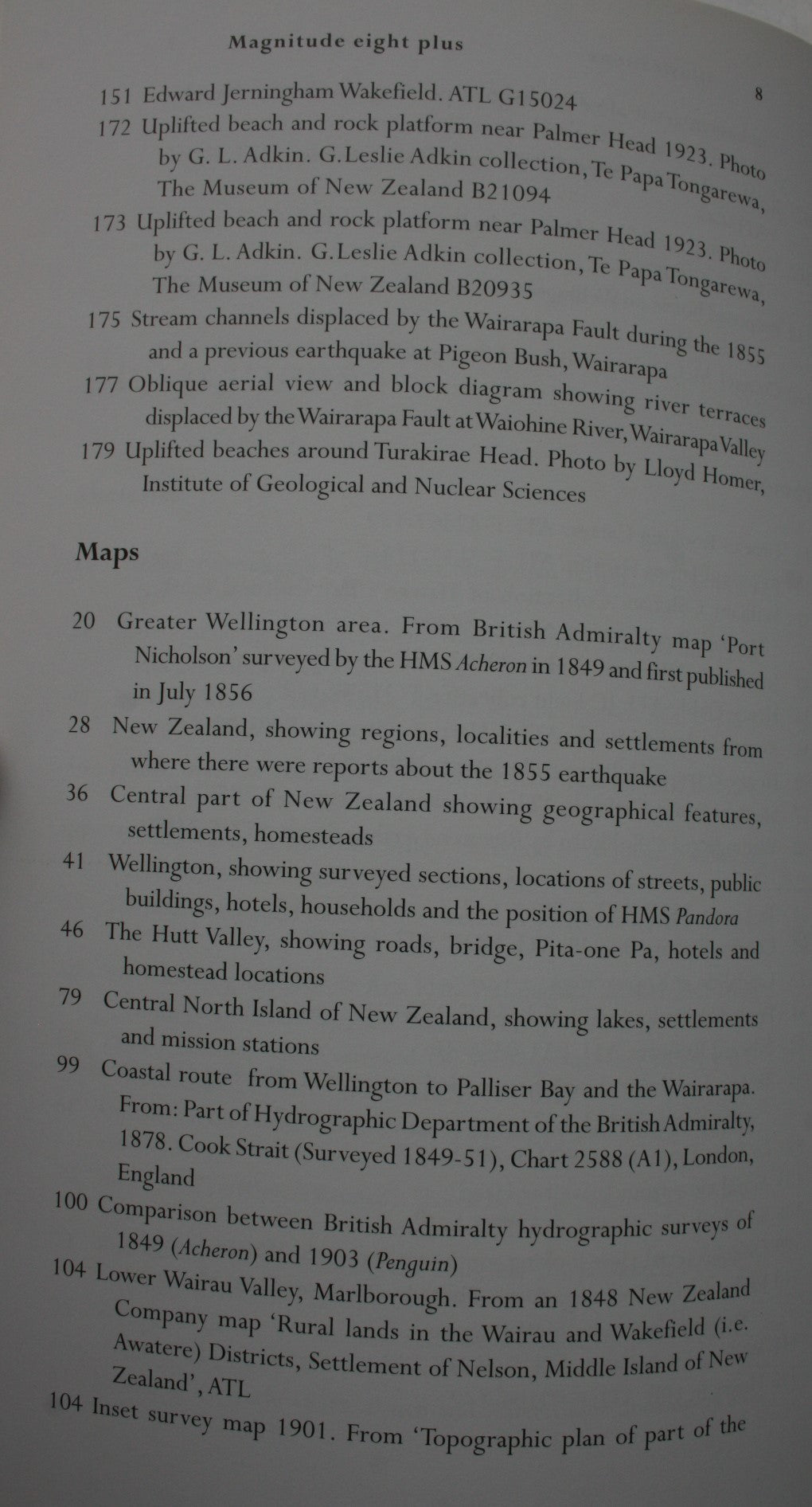 Magnitude eight plus

8

151 Edward Jerningham Wakefield. ATL G15024

172 Uplifted beach and rock platform near Palmer Head 1923. Photo by G. L. Adkin. G.Leslie Adkin collection, Te Papa Tongarewa, The Museum of New Zealand B21094

173 Uplifted beach and rock platform near Palmer Head 1923. Photo by G. L. Adkin. G.Leslie Adkin collection, Te Papa Tongarewa, The Museum of New Zealand B20935

175 Stream channels displaced by the Wairarapa Fault during the 1855 and a previous earthquake at Pigeon Bush, Wairarapa

177 Oblique aerial view and block diagram showing river terraces displaced by the Wairarapa Fault at Waiohine River, Wairarapa Valley

179 Uplifted beaches around Turakirae Head. Photo by Lloyd Homer, Institute of Geological and Nuclear Sciences

Maps

20 Greater Wellington area. From British Admiralty map 'Port Nicholson' surveyed by the HMS Acheron in 1849 and first published in July 1856

28 New Zealand, showing regions, localities and settlements from where there were reports about the 1855 earthquake

36 Central part of New Zealand showing geographical features, settlements, homesteads

41 Wellington, showing surveyed sections, locations of streets, public buildings, hotels, households and the position of HMS Pandora

46 The Hutt Valley, showing roads, bridge, Pita-one Pa, hotels and homestead locations

79 Central North Island of New Zealand, showing lakes, settlements and mission stations

99 Coastal route from Wellington to Palliser Bay and the Wairarapa. From: Part of Hydrographic Department of the British Admiralty, 1878. Cook Strait (Surveyed 1849-51), Chart 2588 (A1), London, England

100 Comparison between British Admiralty hydrographic surveys of 1849 (Acheron) and 1903 (Penguin)

104 Lower Wairau Valley, Marlborough. From an 1848 New Zealand Company map 'Rural lands in the Wairau and Wakefield (i.e. Awatere) Districts, Settlement of Nelson, Middle Island of New Zealand', ATL

104 Inset survey map 1901. From 'Topographic plan of part of the